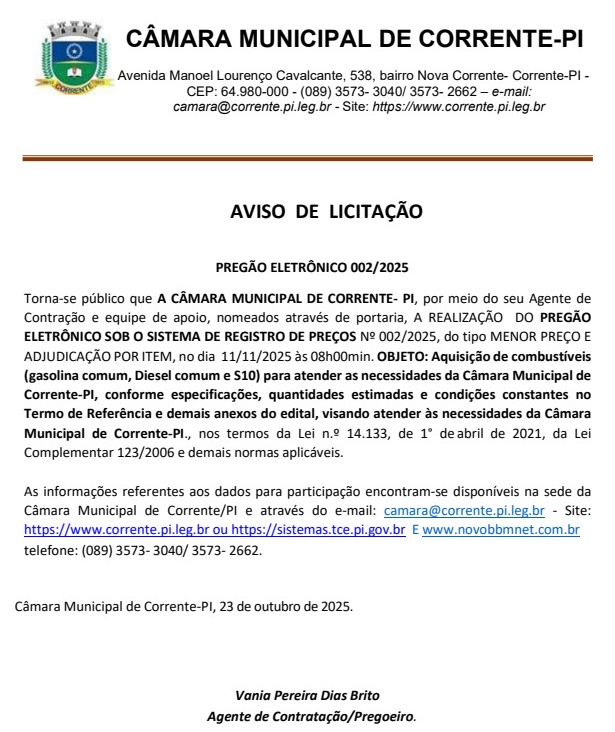 CORRENTE

CÂMARA MUNICIPAL DE CORRENTE-PI

Avenida Manoel Lourenço Cavalcante, 538, bairro Nova Corrente- Corrente-PI - CEP: 64.980-000 - (089) 3573- 3040/ 3573- 2662 – e-mail: camara@corrente.pi.leg.br - Site: https://www.corrente.pi.leg.br

AVISO DE LICITAÇÃO

PREGÃO ELETRÔNICO 002/2025

Torna-se público que A CÂMARA MUNICIPAL DE CORRENTE- PI, por meio do seu Agente de Contração e equipe de apoio, nomeados através de portaria, A REALIZAÇÃO DO PREGÃO ELETRÔNICO SOB O SISTEMA DE REGISTRO DE PREÇOS Nº 002/2025, do tipo MENOR PREÇO E ADJUDICAÇÃO POR ITEM, no dia 11/11/2025 às 08h00min. OBJETO: Aquisição de combustíveis (gasolina comum, Diesel comum e S10) para atender as necessidades da Câmara Municipal de Corrente-PI, conforme especificações, quantidades estimadas e condições constantes no Termo de Referência e demais anexos do edital, visando atender às necessidades da Câmara Municipal de Corrente-PI., nos termos da Lei n.º 14.133, de 1° de abril de 2021, da Lei Complementar 123/2006 e demais normas aplicáveis.

As informações referentes aos dados para participação encontram-se disponíveis na sede da Câmara Municipal de Corrente/PI e através do e-mail: camara@corrente.pi.leg.br - Site: https://www.corrente.pi.leg.br ou https://sistemas.tce.pi.gov.br E www.novobbmnet.com.br telefone: (089) 3573- 3040/ 3573- 2662.

Câmara Municipal de Corrente-PI, 23 de outubro de 2025.

Vania Pereira Dias Brito
Agente de Contratação/Pregoeiro.